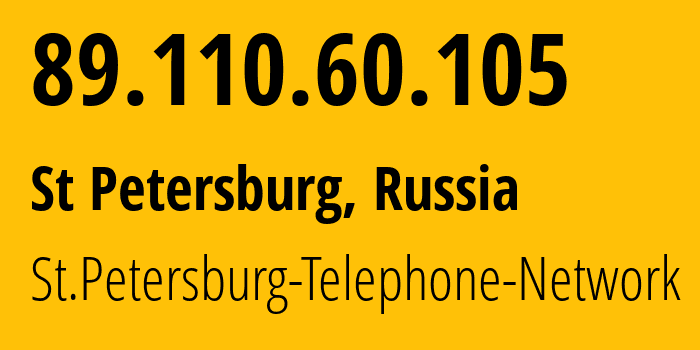 89.110.60.105

St Petersburg, Russia

St.Petersburg-Telephone-Network